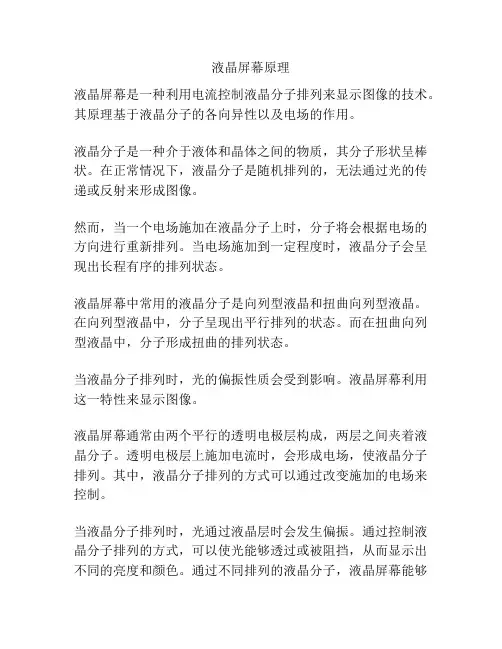 液晶屏幕原理

液晶屏幕是一种利用电流控制液晶分子排列来显示图像的技术。其原理基于液晶分子的各向异性以及电场的作用。

液晶分子是一种介于液体和晶体之间的物质，其分子形状呈棒状。在正常情况下，液晶分子是随机排列的，无法通过光的传递或反射来形成图像。

然而，当一个电场施加在液晶分子上时，分子将会根据电场的方向进行重新排列。当电场施加到一定程度时，液晶分子会呈现出长程有序的排列状态。

液晶屏幕中常用的液晶分子是向列型液晶和扭曲向列型液晶。在向列型液晶中，分子呈现出平行排列的状态。而在扭曲向列型液晶中，分子形成扭曲的排列状态。

当液晶分子排列时，光的偏振性质会受到影响。液晶屏幕利用这一特性来显示图像。

液晶屏幕通常由两个平行的透明电极层构成，两层之间夹着液晶分子。透明电极层上施加电流时，会形成电场，使液晶分子排列。其中，液晶分子排列的方式可以通过改变施加的电场来控制。

当液晶分子排列时，光通过液晶层时会发生偏振。通过控制液晶分子排列的方式，可以使光能够透过或被阻挡，从而显示出不同的亮度和颜色。通过不同排列的液晶分子，液晶屏幕能够